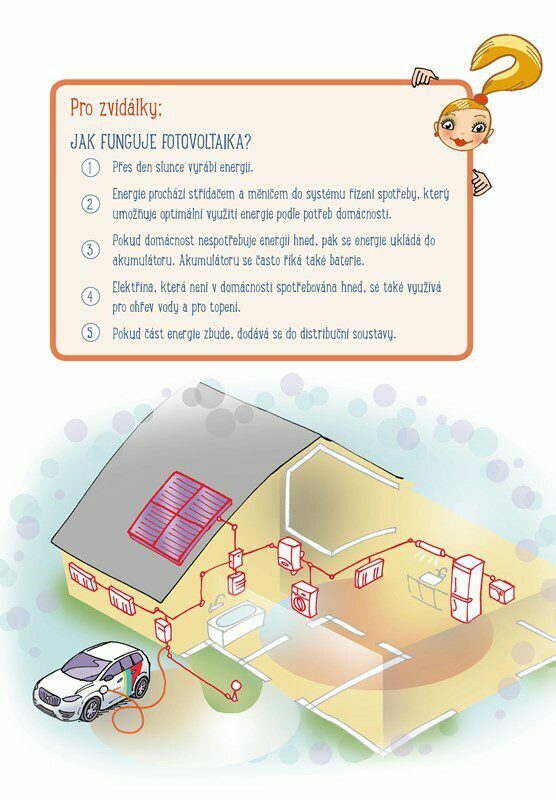 Pro zvídálky:

JAK FUNGUJE FOTOVOLTAIKA?

1 Přes den slunce vyrábí energii.

2 Energie prochází střídačem a měničem do systému řízení spotřeby, který umožňuje optimální využití energie podle potřeb domácnosti.

3 Pokud domácnost nespotřebuje energii hned, pak se energie ukládá do akumulátoru. Akumulátoru se často říká také baterie.

4 Elektřina, která není v domácnosti spotřebována hned, se také využívá pro ohřev vody a pro topení.

5 Pokud část energie zbude, dodává se do distribuční soustavy.